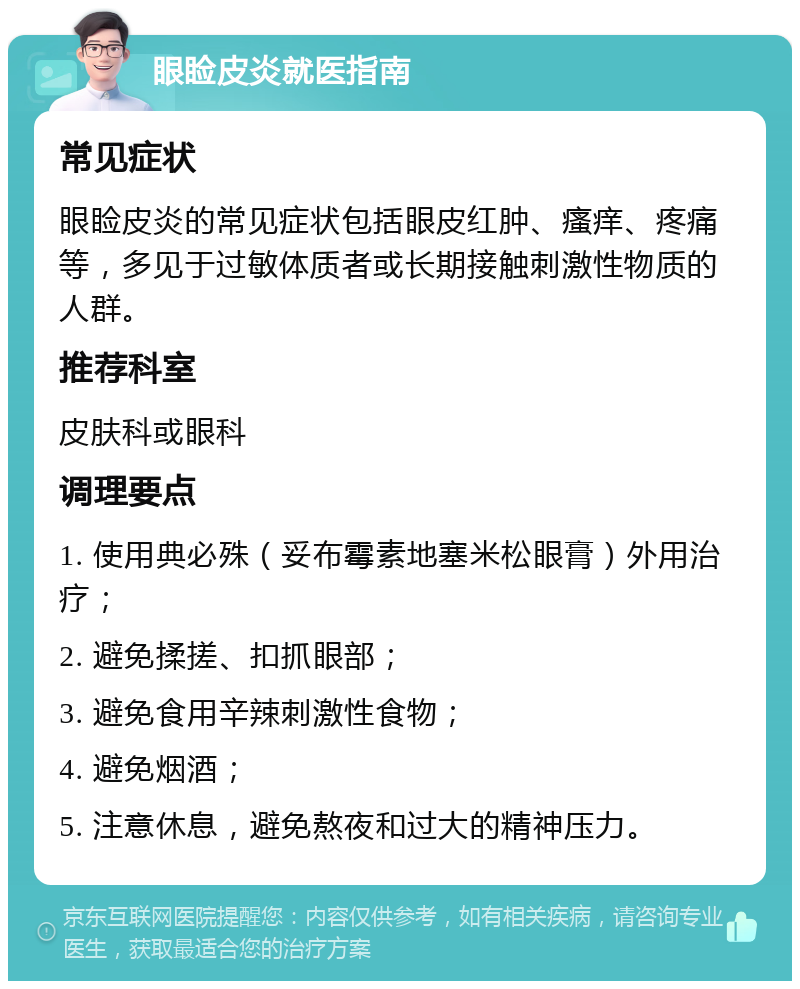 眼睑皮炎就医指南

常见症状

眼睑皮炎的常见症状包括眼皮红肿、瘙痒、疼痛等，多见于过敏体质者或长期接触刺激性物质的人群。

推荐科室

皮肤科或眼科

调理要点

1. 使用典必殊（妥布霉素地塞米松眼膏）外用治疗；

2. 避免揉搓、扣抓眼部；

3. 避免食用辛辣刺激性食物；

4. 避免烟酒；

5. 注意休息，避免熬夜和过大的精神压力。

京东互联网医院提醒您：内容仅供参考，如有相关疾病，请咨询专业医生，获取最适合您的治疗方案